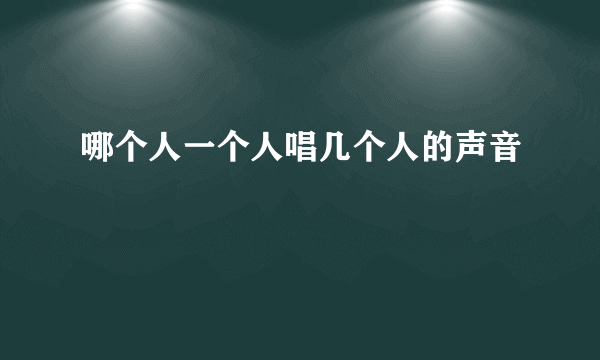 哪个人一个人唱几个人的声音